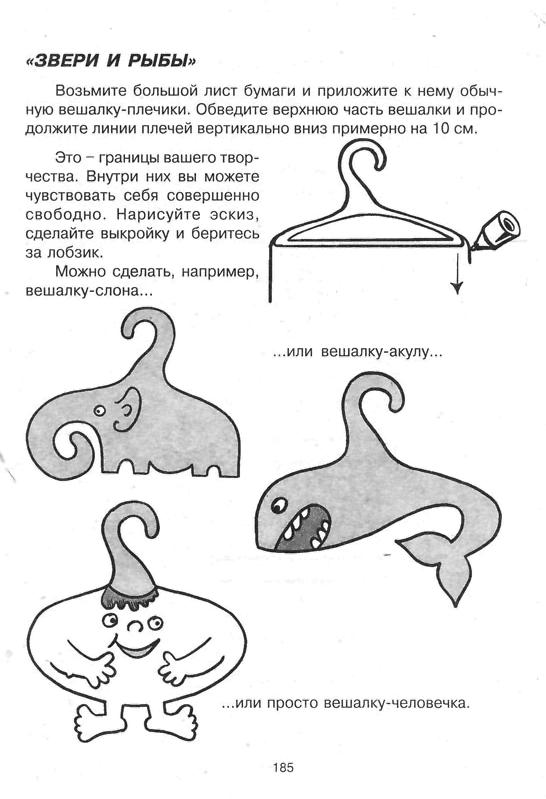 «ЗВЕРИ И РЫБЫ»

Возьмите большой лист бумаги и приложите к нему обычную вешалку-плечики. Обведите верхнюю часть вешалки и продолжите линии плечей вертикально вниз примерно на 10 см.

Это – границы вашего творчества. Внутри них вы можете чувствовать себя совершенно свободно. Нарисуйте эскиз, сделайте выкройку и беритесь за лобзик.

Можно сделать, например, вешалку-слона...

...или вешалку-акулу...

...или просто вешалку-человечка.

185